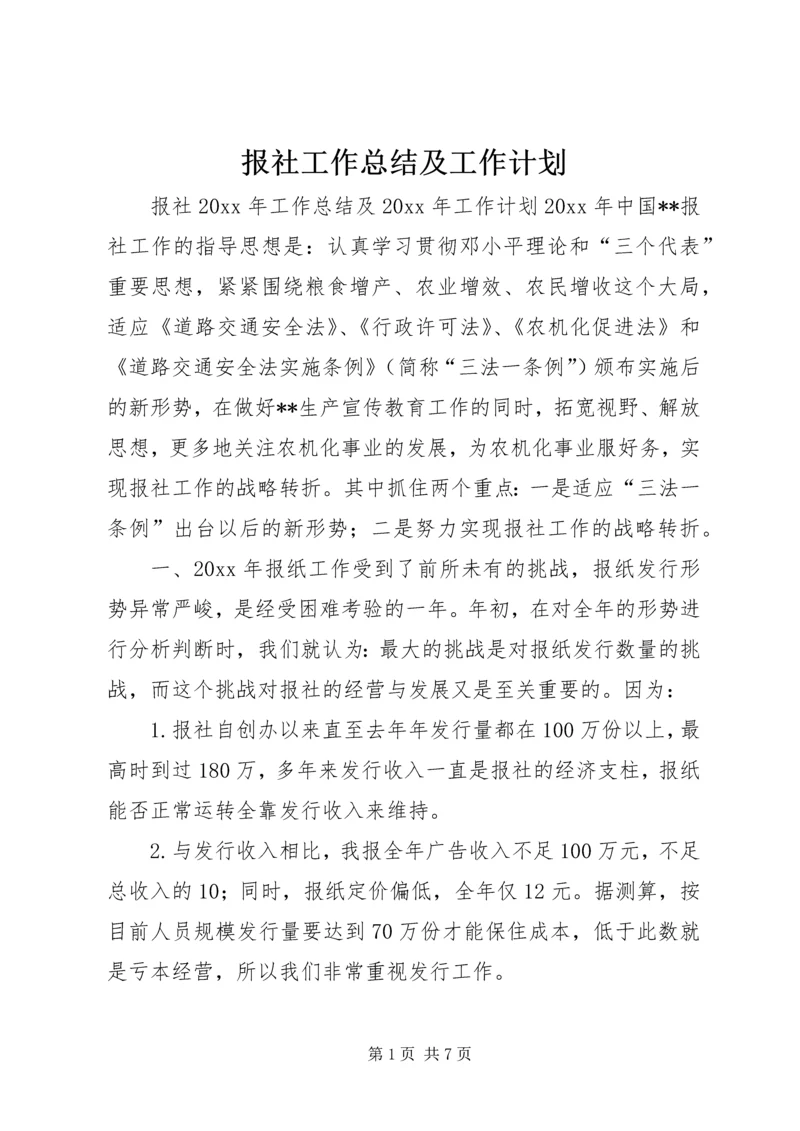 报社工作总结及工作计划

报社 20xx 年工作总结及 20xx 年工作计划 20xx 年中国**报社工作的指导思想是：认真学习贯彻邓小平理论和“三个代表”重要思想，紧紧围绕粮食增产、农业增效、农民增收这个大局，适应《道路交通安全法》、《行政许可法》、《农机化促进法》和《道路交通安全法实施条例》（简称“三法一条例”）颁布实施后的新形势，在做好**生产宣传教育工作的同时，拓宽视野、解放思想，更多地关注农机化事业的发展，为农机化事业服好务，实现报社工作的战略转折。其中抓住两个重点：一是适应“三法一条例”出台以后的新形势；二是努力实现报社工作的战略转折。

一、20xx 年报纸工作受到了前所未有的挑战，报纸发行形势异常严峻，是经受困难考验的一年。年初，在对全年的形势进行分析判断时，我们就认为：最大的挑战是对报纸发行数量的挑战，而这个挑战对报社的经营与发展又是至关重要的。因为：

1.报社自创办以来直至去年年发行量都在 100 万份以上，最高时到过 180 万，多年来发行收入一直是报社的经济支柱，报纸能否正常运转全靠发行收入来维持。

2.与发行收入相比，我报全年广告收入不足 100 万元，不足总收入的 10；同时，报纸定价偏低，全年仅 12 元。据测算，按目前人员规模发行量要达到 70 万份才能保住成本，低于此数就是亏本经营，所以我们非常重视发行工作。

第 1 页 共 7 页